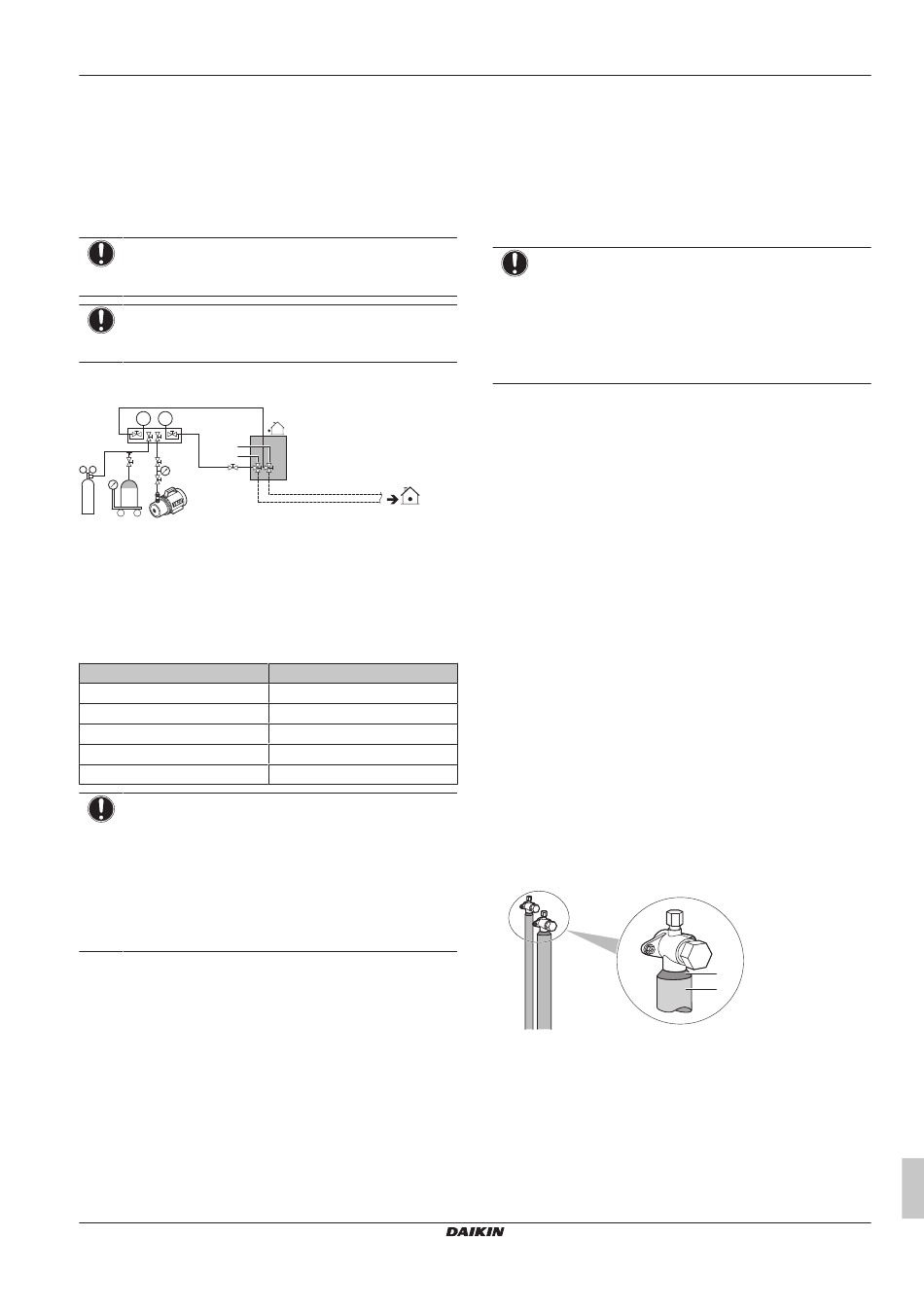 DAIKIN